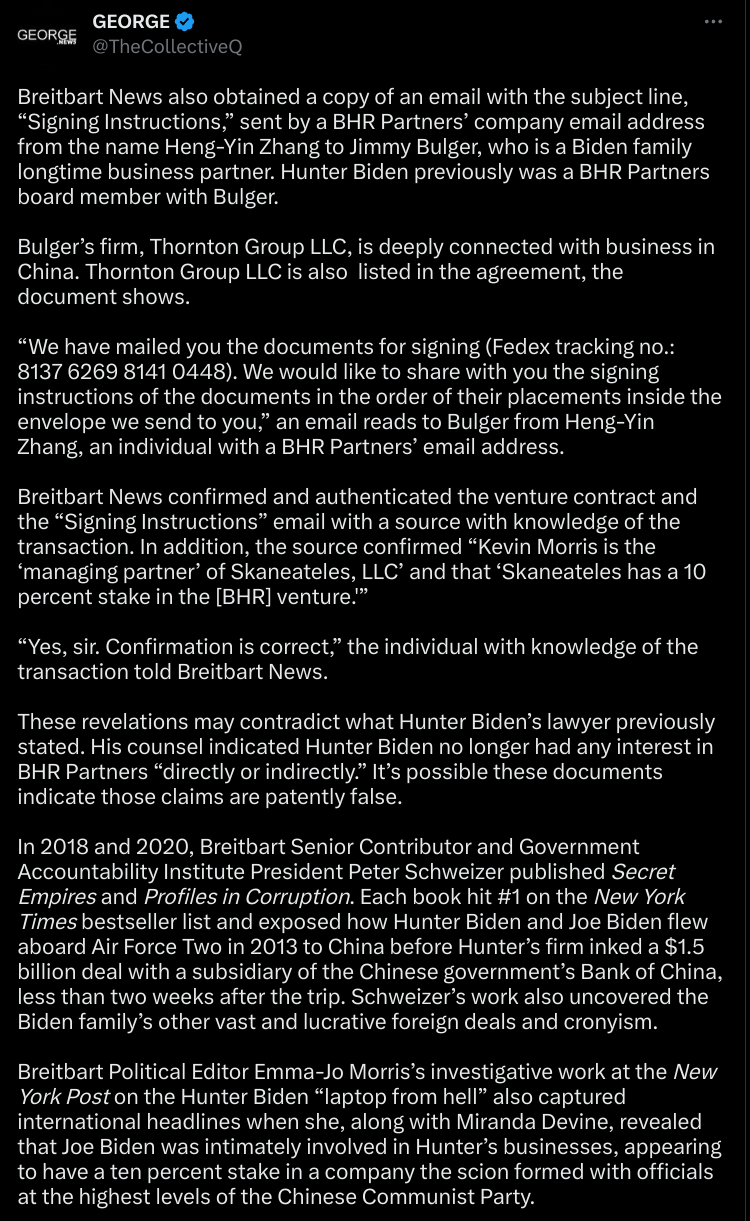 GEORGE NEWS

GEORGE
@TheCollectiveQ

...

Breitbart News also obtained a copy of an email with the subject line, “Signing Instructions,” sent by a BHR Partners’ company email address from the name Heng-Yin Zhang to Jimmy Bulger, who is a Biden family longtime business partner. Hunter Biden previously was a BHR Partners board member with Bulger.

Bulger’s firm, Thornton Group LLC, is deeply connected with business in China. Thornton Group LLC is also listed in the agreement, the document shows.

“We have mailed you the documents for signing (Fedex tracking no.: 8137 6269 8141 0448). We would like to share with you the signing instructions of the documents in the order of their placements inside the envelope we send to you,” an email reads to Bulger from Heng-Yin Zhang, an individual with a BHR Partners’ email address.

Breitbart News confirmed and authenticated the venture contract and the “Signing Instructions” email with a source with knowledge of the transaction. In addition, the source confirmed “Kevin Morris is the ‘managing partner’ of Skaneateles, LLC’ and that ‘Skaneateles has a 10 percent stake in the [BHR] venture.'”

“Yes, sir. Confirmation is correct,” the individual with knowledge of the transaction told Breitbart News.

These revelations may contradict what Hunter Biden’s lawyer previously stated. His counsel indicated Hunter Biden no longer had any interest in BHR Partners “directly or indirectly.” It’s possible these documents indicate those claims are patently false.

In 2018 and 2020, Breitbart Senior Contributor and Government Accountability Institute President Peter Schweizer published Secret Empires and Profiles in Corruption. Each book hit #1 on the New York Times bestseller list and exposed how Hunter Biden and Joe Biden flew aboard Air Force Two in 2013 to China before Hunter’s firm inked a $1.5 billion deal with a subsidiary of the Chinese government’s Bank of China, less than two weeks after the trip. Schweizer’s work also uncovered the Biden family’s other vast and lucrative foreign deals and cronyism.

Breitbart Political Editor Emma-Jo Morris’s investigative work at the New York Post on the Hunter Biden “laptop from hell” also captured international headlines when she, along with Miranda Devine, revealed that Joe Biden was intimately involved in Hunter’s businesses, appearing to have a ten percent stake in a company the scion formed with officials at the highest levels of the Chinese Communist Party.